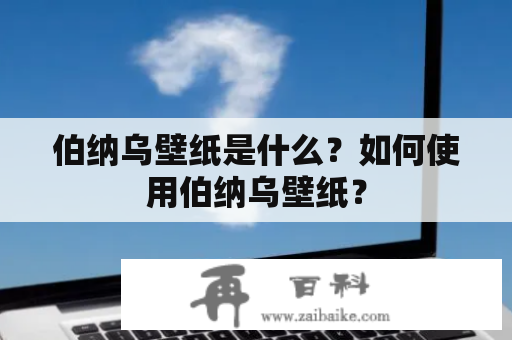 伯纳乌壁纸是什么？如何使用伯纳乌壁纸？

再 百科
www.zaibaike.com